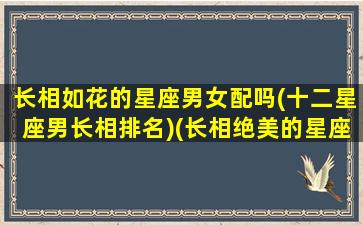 长相如花的星座男女配吗(十二星座男长相排名)(长相绝美的星座